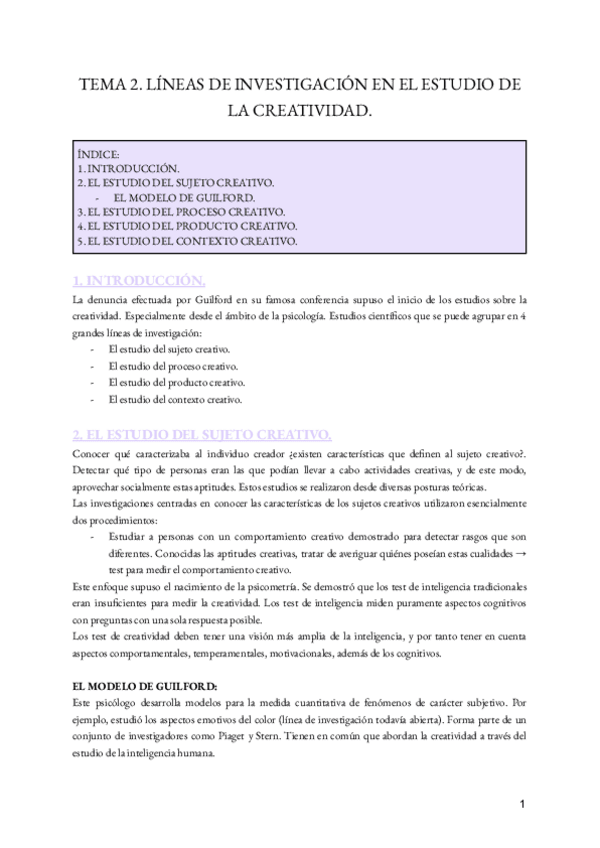 TEMA 2. LÍNEAS DE INVESTIGACIÓN EN EL ESTUDIO DE LA CREATIVIDAD.

ÍNDICE:
1. INTRODUCCIÓN.
2. EL ESTUDIO DEL SUJETO CREATIVO.
- EL MODELO DE GUILFORD.
3. EL ESTUDIO DEL PROCESO CREATIVO.
4. EL ESTUDIO DEL PRODUCTO CREATIVO.
5. EL ESTUDIO DEL CONTEXTO CREATIVO.

1. INTRODUCCIÓN.

La denuncia efectuada por Guilford en su famosa conferencia supuso el inicio de los estudios sobre la creatividad. Especialmente desde el ámbito de la psicología. Estudios científicos que se puede agrupar en 4 grandes líneas de investigación:
- El estudio del sujeto creativo.
- El estudio del proceso creativo.
- El estudio del producto creativo.
- El estudio del contexto creativo.

2. EL ESTUDIO DEL SUJETO CREATIVO.

Conocer qué caracterizaba al individuo creador ¿existen características que definen al sujeto creativo?. Detectar qué tipo de personas eran las que podían llevar a cabo actividades creativas, y de este modo, aprovechar socialmente estas aptitudes. Estos estudios se realizaron desde diversas posturas teóricas.
Las investigaciones centradas en conocer las características de los sujetos creativos utilizaron esencialmente dos procedimientos:
- Estudiar a personas con un comportamiento creativo demostrado para detectar rasgos que son diferentes. Conocidas las aptitudes creativas, tratar de averiguar quiénes poseían estas cualidades → test para medir el comportamiento creativo.
Este enfoque supuso el nacimiento de la psicometría. Se demostró que los test de inteligencia tradicionales eran insuficientes para medir la creatividad. Los test de inteligencia miden puramente aspectos cognitivos con preguntas con una sola respuesta posible.
Los test de creatividad deben tener una visión más amplia de la inteligencia, y por tanto tener en cuenta aspectos comportamentales, temperamentales, motivacionales, además de los cognitivos.

EL MODELO DE GUILFORD:
Este psicólogo desarrolla modelos para la medida cuantitativa de fenómenos de carácter subjetivo. Por ejemplo, estudió los aspectos emotivos del color (línea de investigación todavía abierta). Forma parte de un conjunto de investigadores como Piaget y Stern. Tienen en común que abordan la creatividad a través del estudio de la inteligencia humana.

1